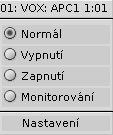 01: VOX: APC1 1:01

Normál

Vypnutí

Zapnutí

Monitorování

Nastavení